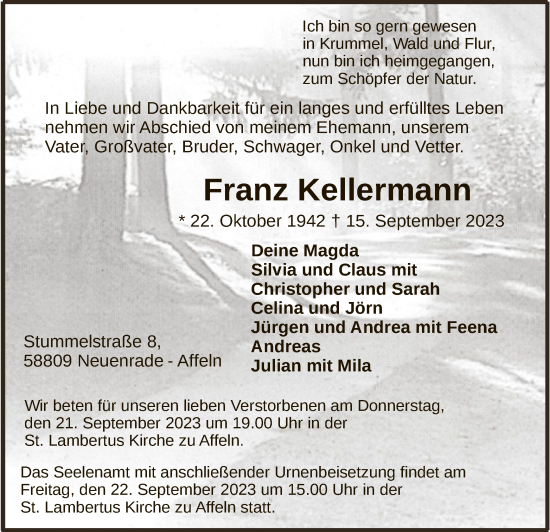 Ich bin so gern gewesen
in Krummel, Wald und Flur,
nun bin ich heimgegangen,
zum Schöpfer der Natur.

In Liebe und Dankbarkeit für ein langes und erfülltes Leben nehmen wir Abschied von meinem Ehemann, unserem Vater, Großvater, Bruder, Schwager, Onkel und Vetter.

Franz Kellermann

* 22. Oktober 1942 † 15. September 2023

Deine Magda
Silvia und Claus mit
Christopher und Sarah
Celina und Jörn
Jürgen und Andrea mit Feena
Andreas
Julian mit Mila

Stummelstraße 8,
58809 Neuenrade - Affeln

Wir beten für unseren lieben Verstorbenen am Donnerstag, den 21. September 2023 um 19.00 Uhr in der St. Lambertus Kirche zu Affeln.

Das Seelenamt mit anschließender Urnenbeisetzung findet am Freitag, den 22. September 2023 um 15.00 Uhr in der St. Lambertus Kirche zu Affeln statt.